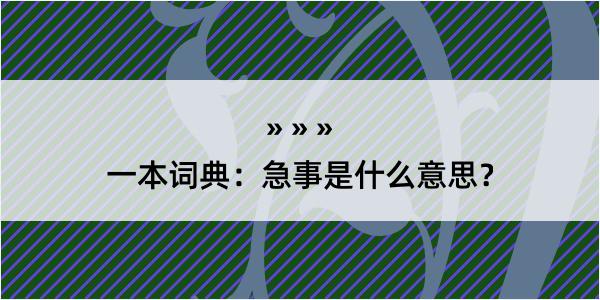 » » »

一本词典：急事是什么意思？